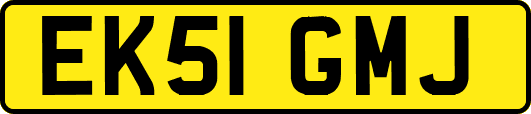 EK51 GMJ